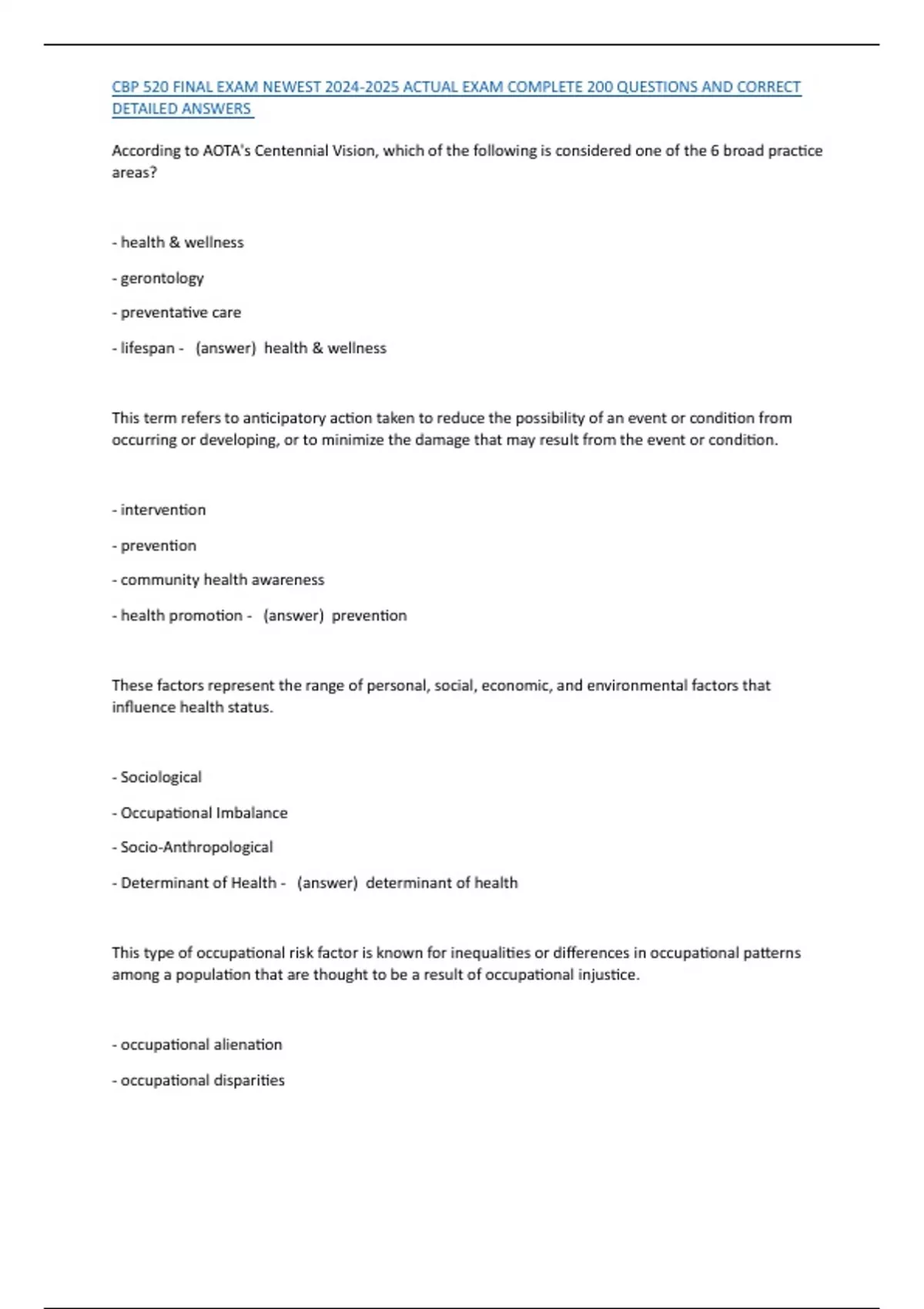 CBP 520 FINAL EXAM NEWEST 2024-2025 ACTUAL EXAM COMPLETE 200 QUESTIONS AND CORRECT DETAILED ANSWERS

According to AOTA's Centennial Vision, which of the following is considered one of the 6 broad practice areas?

- health & wellness

- gerontology

- preventative care

- lifespan - (answer) health & wellness

This term refers to anticipatory action taken to reduce the possibility of an event or condition from occurring or developing, or to minimize the damage that may result from the event or condition.

- intervention

- prevention

- community health awareness

- health promotion - (answer) prevention

These factors represent the range of personal, social, economic, and environmental factors that influence health status.

- Sociological

- Occupational Imbalance

- Socio-Anthropological

- Determinant of Health - (answer) determinant of health

This type of occupational risk factor is known for inequalities or differences in occupational patterns among a population that are thought to be a result of occupational injustice.

- occupational alienation

- occupational disparities